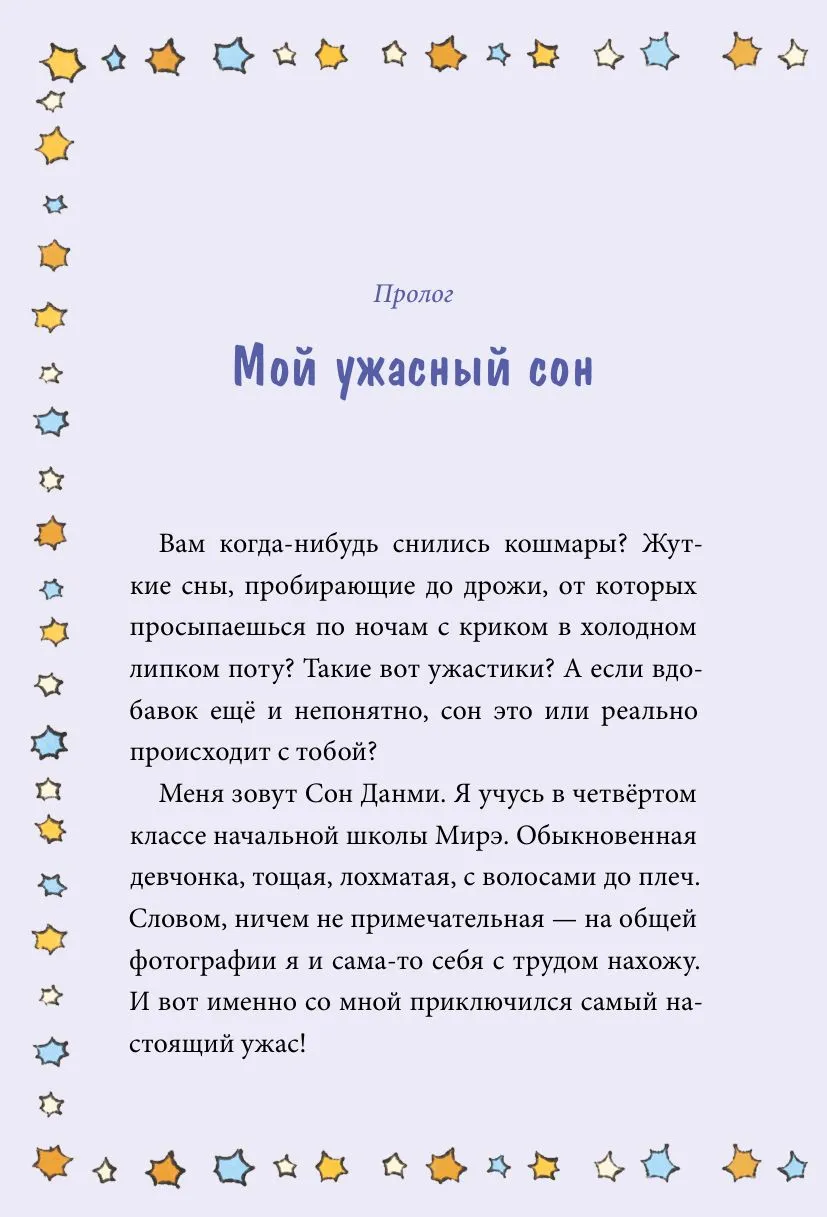 Пролог

Мой ужасный сон

Вам когда-нибудь снились кошмары? Жуткие сны, пробирающие до дрожи, от которых просыпаешься по ночам с криком в холодном липком поту? Такие вот ужастики? А если вдобавок ещё и непонятно, сон это или реально происходит с тобой?

Меня зовут Сон Данми. Я учусь в четвёртом классе начальной школы Мирэ. Обыкновенная девчонка, тощая, лохматая, с волосами до плеч. Словом, ничем не примечательная — на общей фотографии я и сама-то себя с трудом нахожу. И вот именно со мной приключился самый настоящий ужас!